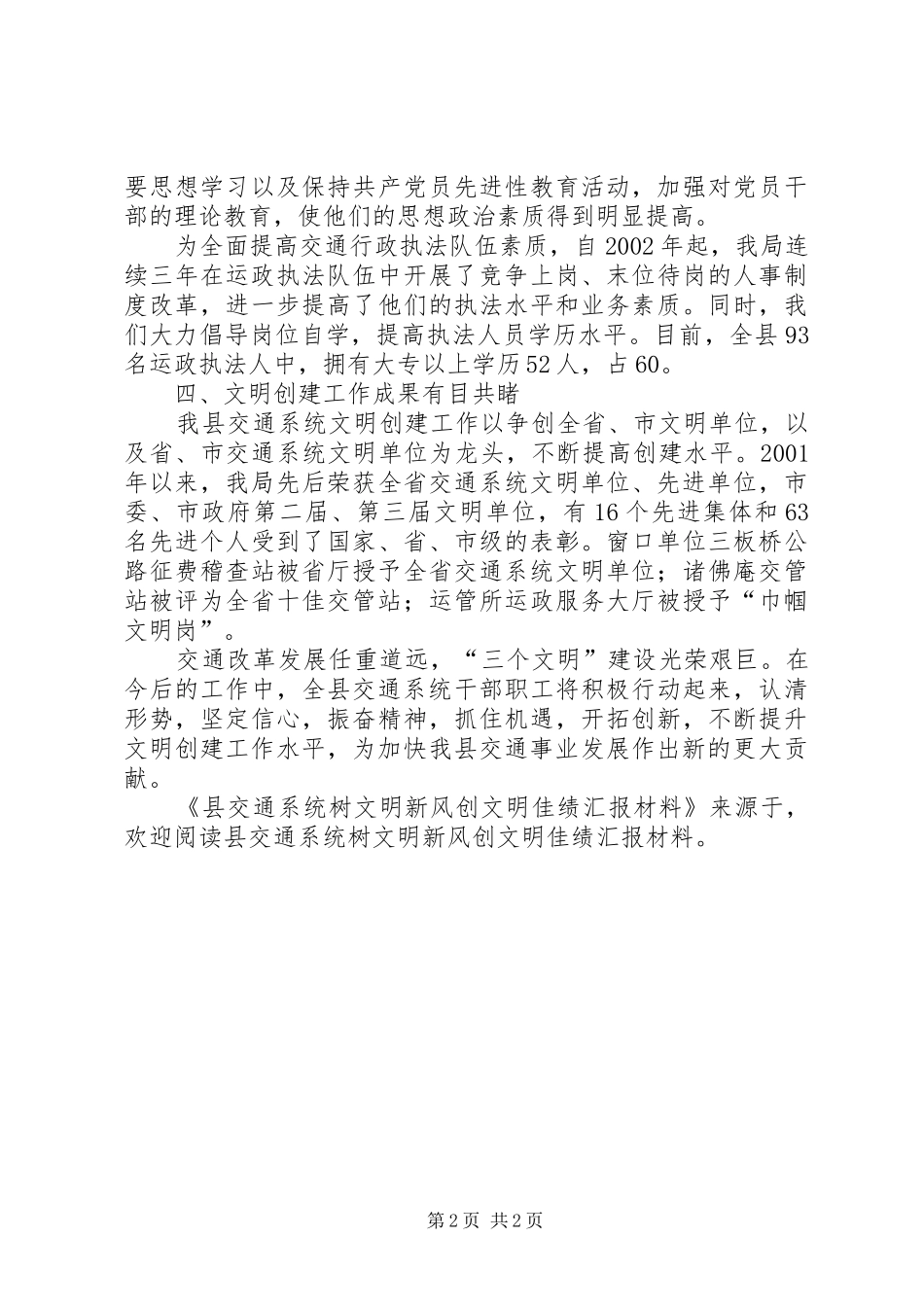 要思想学习以及保持共产党员先进性教育活动，加强对党员干部的理论教育，使他们的思想政治素质得到明显提高。

为全面提高交通行政执法队伍素质，自2002年起，我局连续三年在运政执法队伍中开展了竞争上岗、末位待岗的人事制度改革，进一步提高了他们的执法水平和业务素质。同时，我们大力倡导岗位自学，提高执法人员学历水平。目前，全县93名运政执法人中，拥有大专以上学历52人，占60。

四、文明创建工作成果有目共睹

我县交通系统文明创建工作以争创全省、市文明单位，以及省、市交通系统文明单位为龙头，不断提高创建水平。2001年以来，我局先后荣获全省交通系统文明单位、先进单位，市委、市政府第二届、第三届文明单位，有16个先进集体和63名先进个人受到了国家、省、市级的表彰。窗口单位三板桥公路征费稽查站被省厅授予全省交通系统文明单位；诸佛庵交管站被评为全省十佳交管站；运管所运政服务大厅被授予“巾帼文明岗”。

交通改革发展任重道远，“三个文明”建设光荣艰巨。在今后的工作中，全县交通系统干部职工将积极行动起来，认清形势，坚定信心，振奋精神，抓住机遇，开拓创新，不断提升文明创建工作水平，为加快我县交通事业发展作出新的更大贡献。

《县交通系统树文明新风创文明佳绩汇报材料》来源于，欢迎阅读县交通系统树文明新风创文明佳绩汇报材料。

第2页 共2页